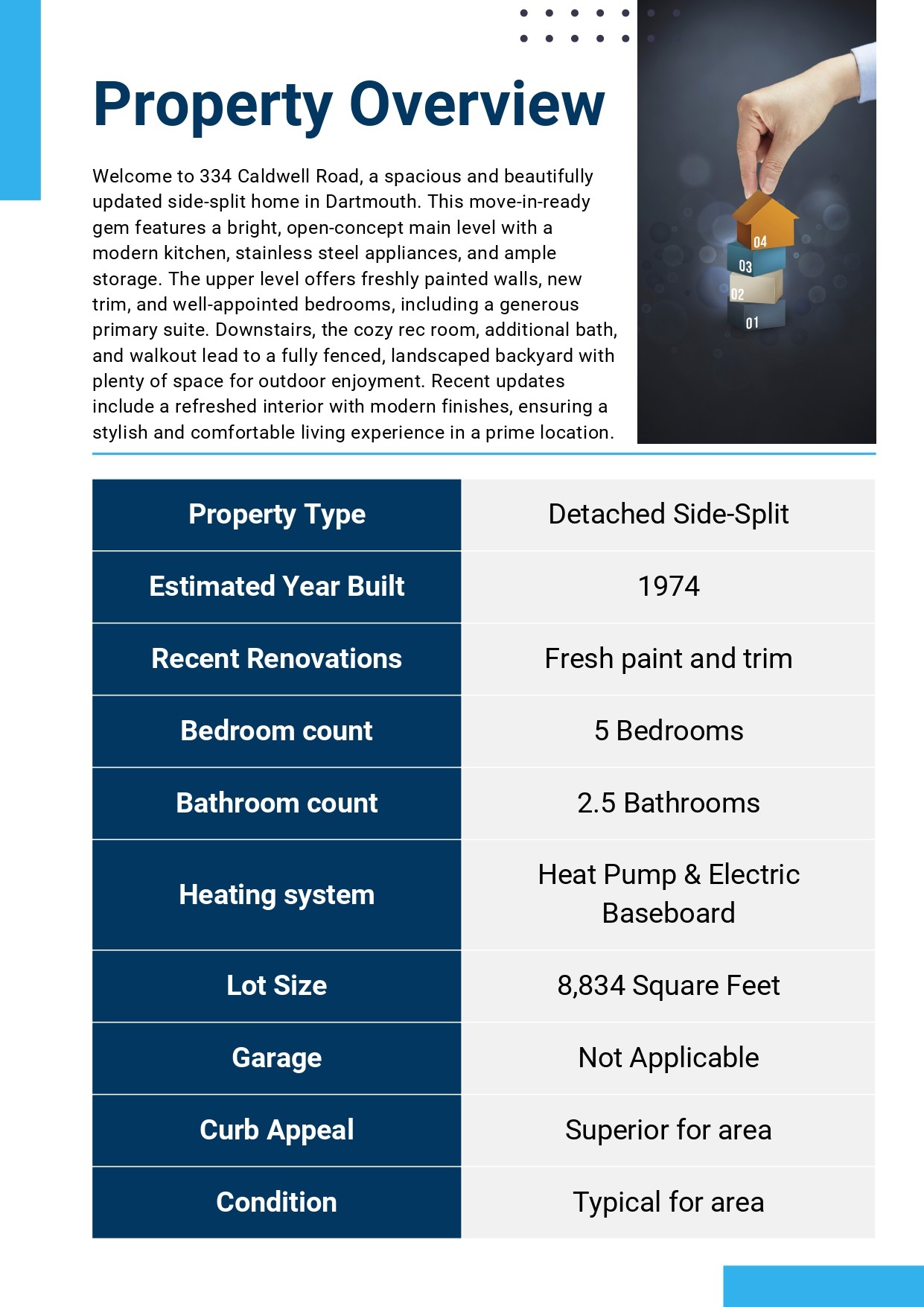 Property Overview

Welcome to 334 Caldwell Road, a spacious and beautifully updated side-split home in Dartmouth. This move-in-ready gem features a bright, open-concept main level with a modern kitchen, stainless steel appliances, and ample storage. The upper level offers freshly painted walls, new trim, and well-appointed bedrooms, including a generous primary suite. Downstairs, the cozy rec room, additional bath, and walkout lead to a fully fenced, landscaped backyard with plenty of space for outdoor enjoyment. Recent updates include a refreshed interior with modern finishes, ensuring a stylish and comfortable living experience in a prime location.

04
03
02
01

| Property Type | Detached Side-Split |
|---|---|
| Estimated Year Built | 1974 |
| Recent Renovations | Fresh paint and trim |
| Bedroom count | 5 Bedrooms |
| Bathroom count | 2.5 Bathrooms |
| Heating system | Heat Pump & Electric Baseboard |
| Lot Size | 8,834 Square Feet |
| Garage | Not Applicable |
| Curb Appeal | Superior for area |
| Condition | Typical for area |